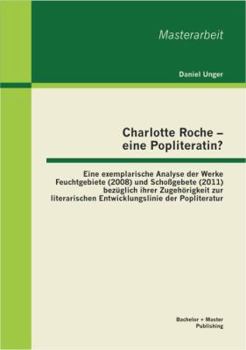 Masterarbeit

Daniel Unger

Charlotte Roche – eine Popliteratin?

Eine exemplarische Analyse der Werke Feuchtgebiete (2008) und Schoßgebete (2011) bezüglich ihrer Zugehörigkeit zur literarischen Entwicklungslinie der Popliteratur

Bachelor + Master Publishing